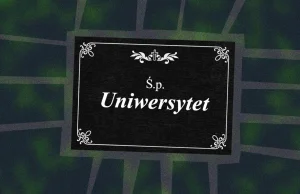 Ś.p.
Uniwersytet